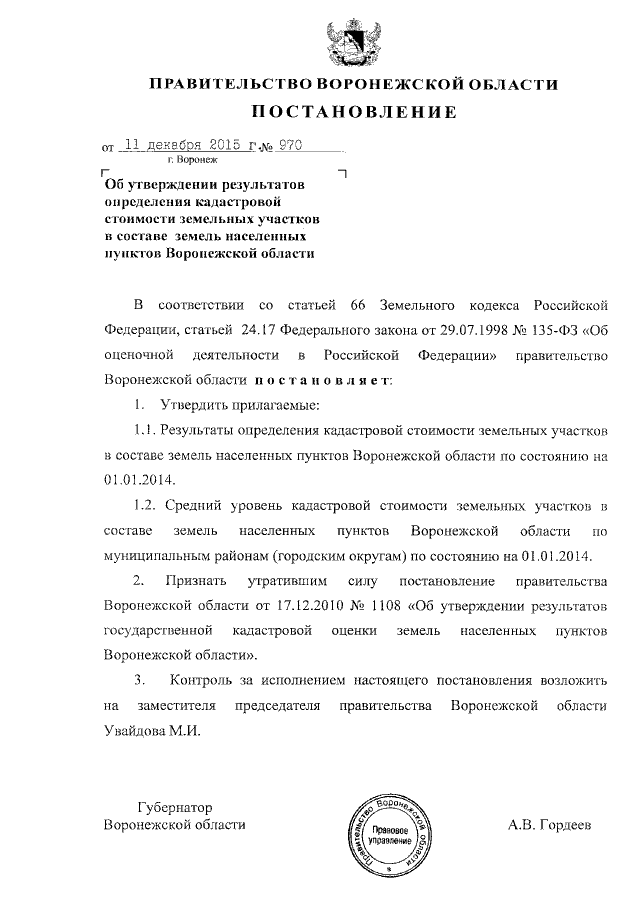 ПРАВИТЕЛЬСТВО ВОРОНЕЖСКОЙ ОБЛАСТИ
ПОСТАНОВЛЕНИЕ

от 11 декабря 2015 г. № 970
г. Воронеж

Об утверждении результатов определения кадастровой стоимости земельных участков в составе земель населенных пунктов Воронежской области

В соответствии со статьей 66 Земельного кодекса Российской Федерации, статьей 24.17 Федерального закона от 29.07.1998 № 135-ФЗ «Об оценочной деятельности в Российской Федерации» правительство Воронежской области постановляет:

1. Утвердить прилагаемые:

1.1. Результаты определения кадастровой стоимости земельных участков в составе земель населенных пунктов Воронежской области по состоянию на 01.01.2014.

1.2. Средний уровень кадастровой стоимости земельных участков в составе земель населенных пунктов Воронежской области по муниципальным районам (городским округам) по состоянию на 01.01.2014.

2. Признать утратившим силу постановление правительства Воронежской области от 17.12.2010 № 1108 «Об утверждении результатов государственной кадастровой оценки земель населенных пунктов Воронежской области».

3. Контроль за исполнением настоящего постановления возложить на заместителя председателя правительства Воронежской области Увайдова М.И.

Губернатор
Воронежской области

Правительство Воронежской области
Правовое управление

А.В. Гордеев